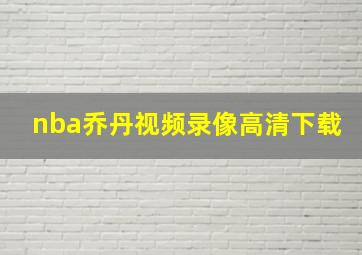 nba乔丹视频录像高清下载